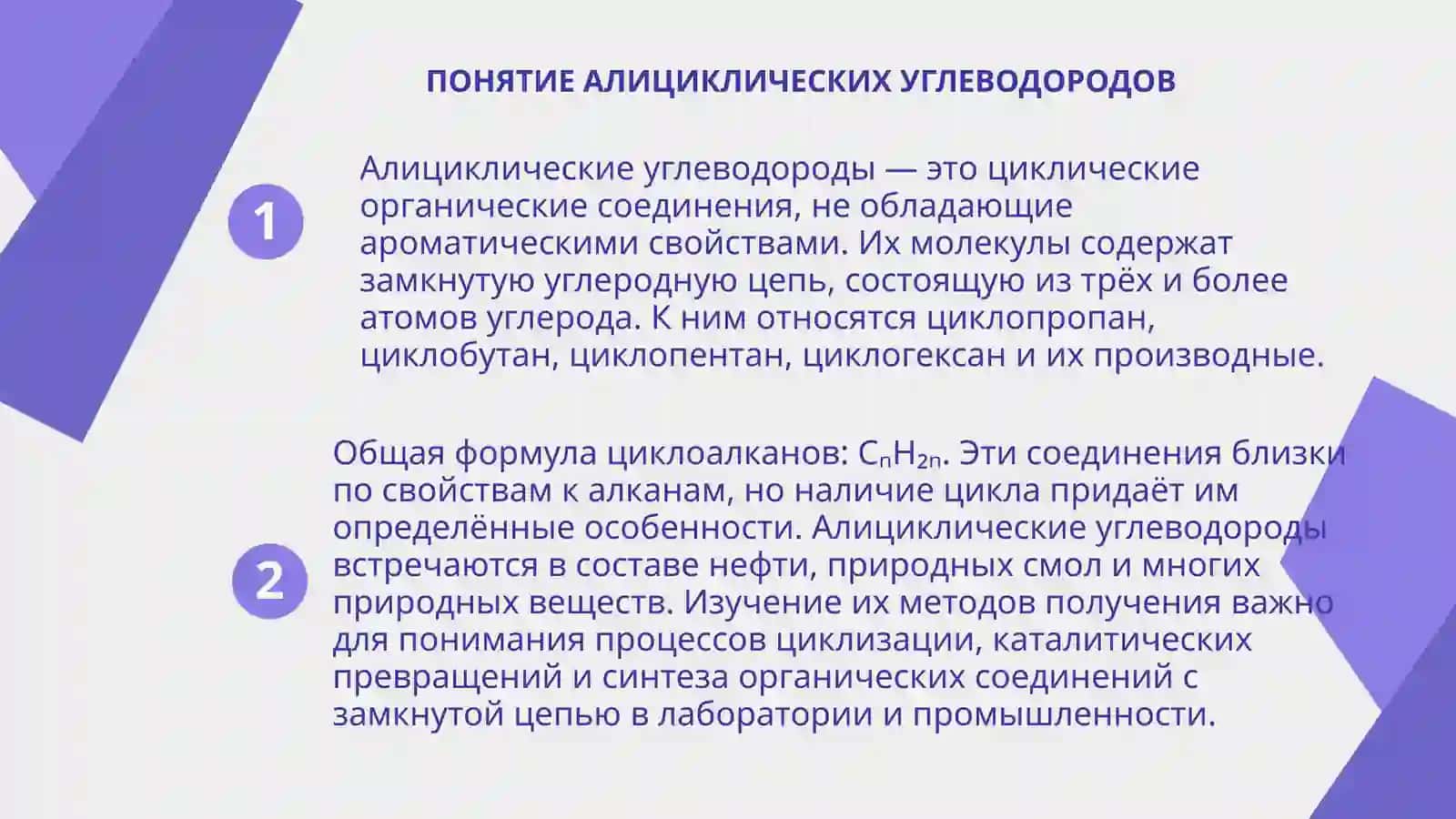 ПОНЯТИЕ АЛИЦИКЛИЧЕСКИХ УГЛЕВОДОРОДОВ

1

Алициклические углеводороды — это циклические органические соединения, не обладающие ароматическими свойствами. Их молекулы содержат замкнутую углеродную цепь, состоящую из трёх и более атомов углерода. К ним относятся циклопропан, циклобутан, циклопентан, циклогексан и их производные.

2

Общая формула циклоалканов: $C_nH_{2n}$. Эти соединения близки по свойствам к алканам, но наличие цикла придаёт им определённые особенности. Алициклические углеводороды встречаются в составе нефти, природных смол и многих природных веществ. Изучение их методов получения важно для понимания процессов циклизации, каталитических превращений и синтеза органических соединений с замкнутой цепью в лаборатории и промышленности.